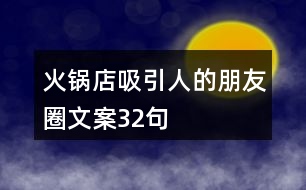 火锅店吸引人的朋友圈文案32句